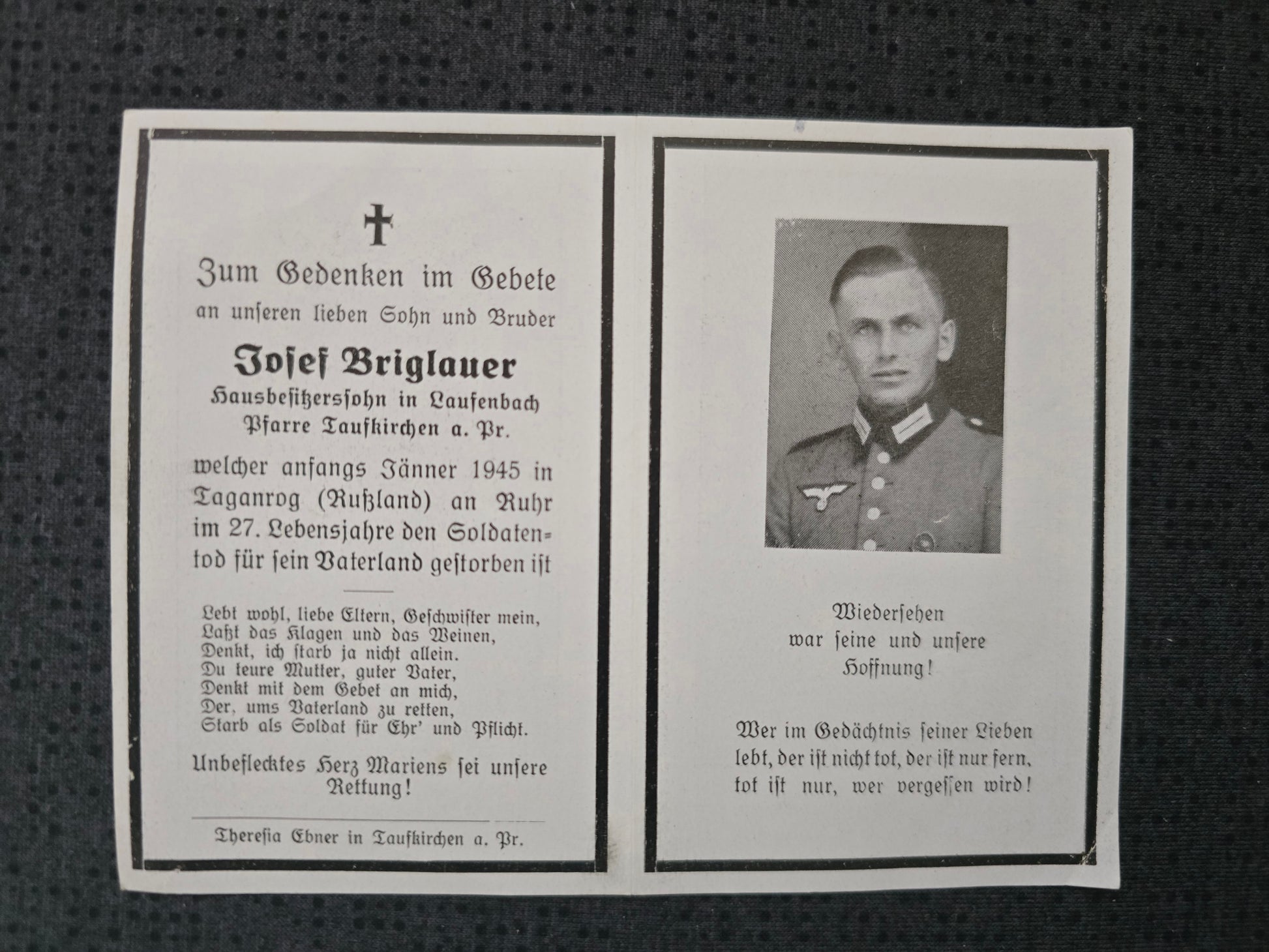 Zum Gedenken im Gebete
an unseren lieben Sohn und Bruder

Josef Briglauer
Hausbesitzerssohn in Laufenbach
Pfarre Taufkirchen a. Pr.

welcher anfangs Jänner 1945 in Taganrog (Rußland) an Ruhr im 27. Lebensjahre den Soldatentod für sein Vaterland gestorben ist

Lebt wohl, liebe Eltern, Geschwister mein,
Laßt das Klagen und das Weinen,
Denkt, ich starb ja nicht allein.
Du teure Mutter, guter Vater,
Denkt mit dem Gebet an mich,
Der, ums Vaterland zu retten,
Starb als Soldat für Ehr' und Pflicht.

Unbeflecktes Herz Mariens sei unsere Rettung!

Theresia Ebner in Taufkirchen a. Pr.

Wiedersehen
war seine und unsere
Hoffnung!

Wer im Gedächtnis seiner Lieben
lebt, der ist nicht tot, der ist nur fern,
tot ist nur, wer vergessen wird!